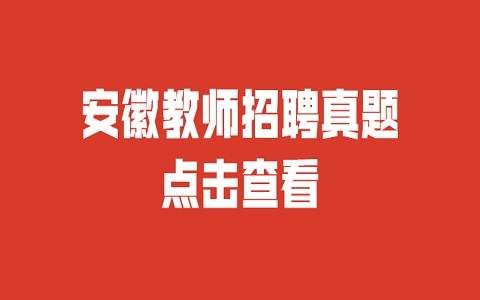 安徽教师招聘真题
点击查看